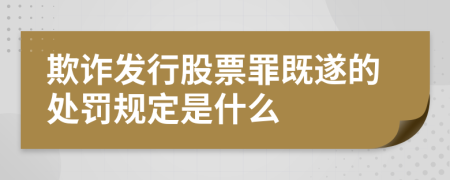 欺诈发行股票罪既遂的处罚规定是什么